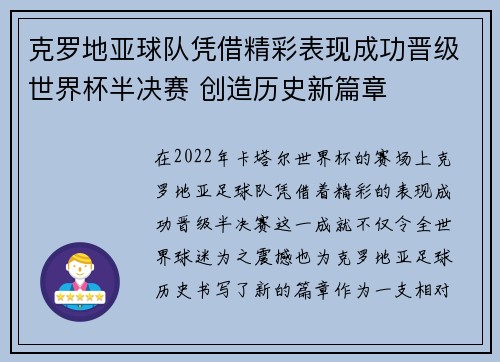 克罗地亚球队凭借精彩表现成功晋级世界杯半决赛 创造历史新篇章

在2022年卡塔尔世界杯的赛场上克罗地亚足球队凭借着精彩的表现成功晋级半决赛这一成就不仅令全世界球迷为之震撼也为克罗地亚足球历史书写了新的篇章作为一支相对